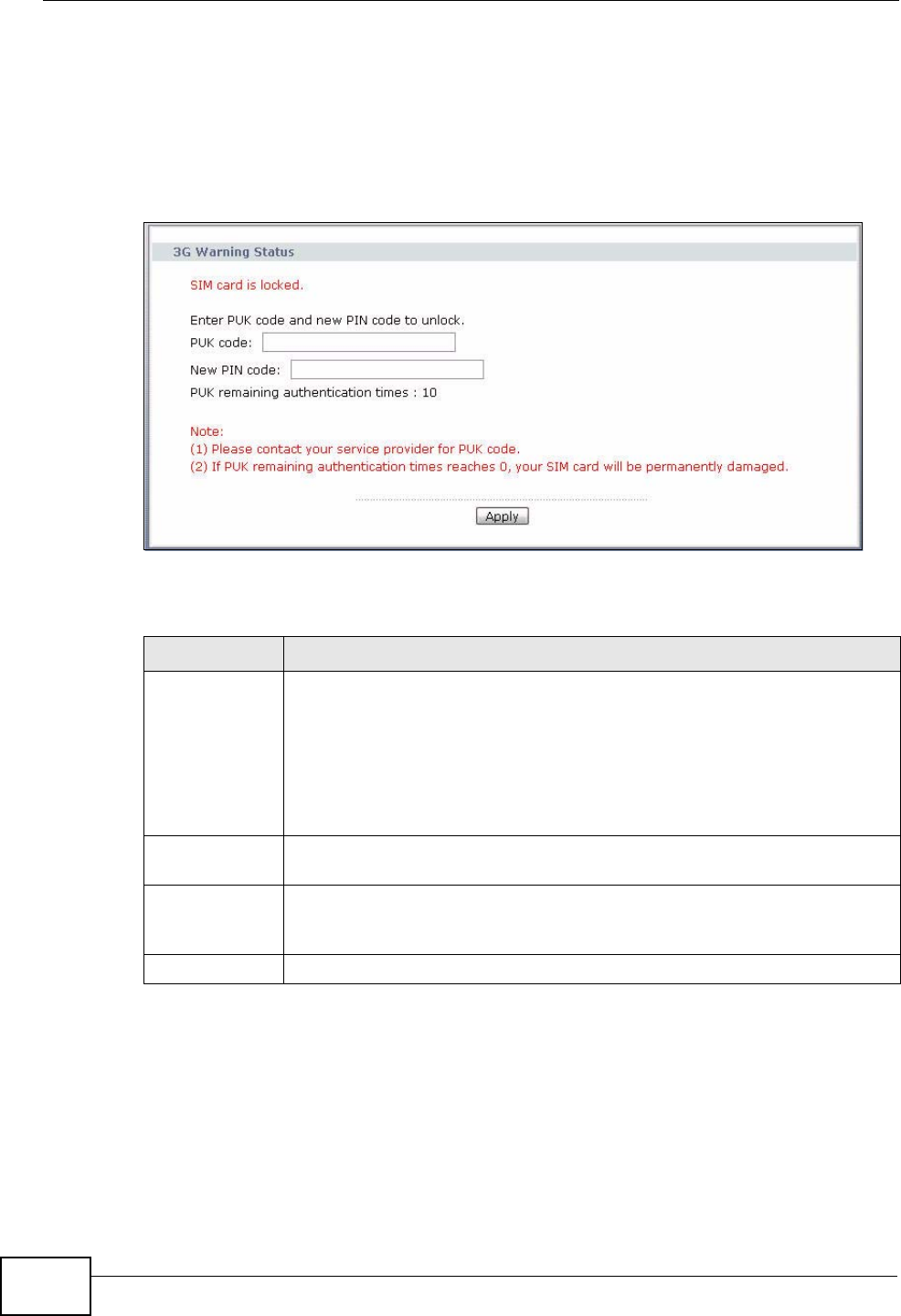 3G Warning Status

SIM card is locked.

Enter PUK code and new PIN code to unlock.
PUK code:
New PIN code:
PUK remaining authentication times : 10

Note:
(1) Please contact your service provider for PUK code.
(2) If PUK remaining authentication times reaches 0, your SIM card will be permanently damaged.

Apply